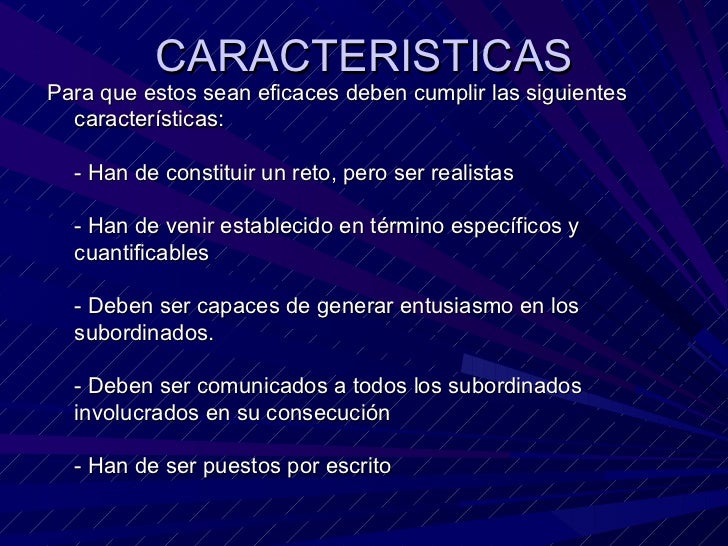 CARACTERISTICAS

Para que estos sean eficaces deben cumplir las siguientes características:

- Han de constituir un reto, pero ser realistas

- Han de venir establecido en término específicos y cuantificables

- Deben ser capaces de generar entusiasmo en los subordinados.

- Deben ser comunicados a todos los subordinados involucrados en su consecución

- Han de ser puestos por escrito